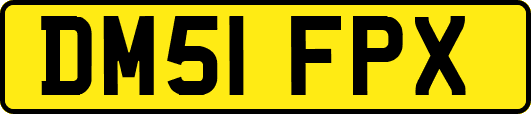 DM51 FPX